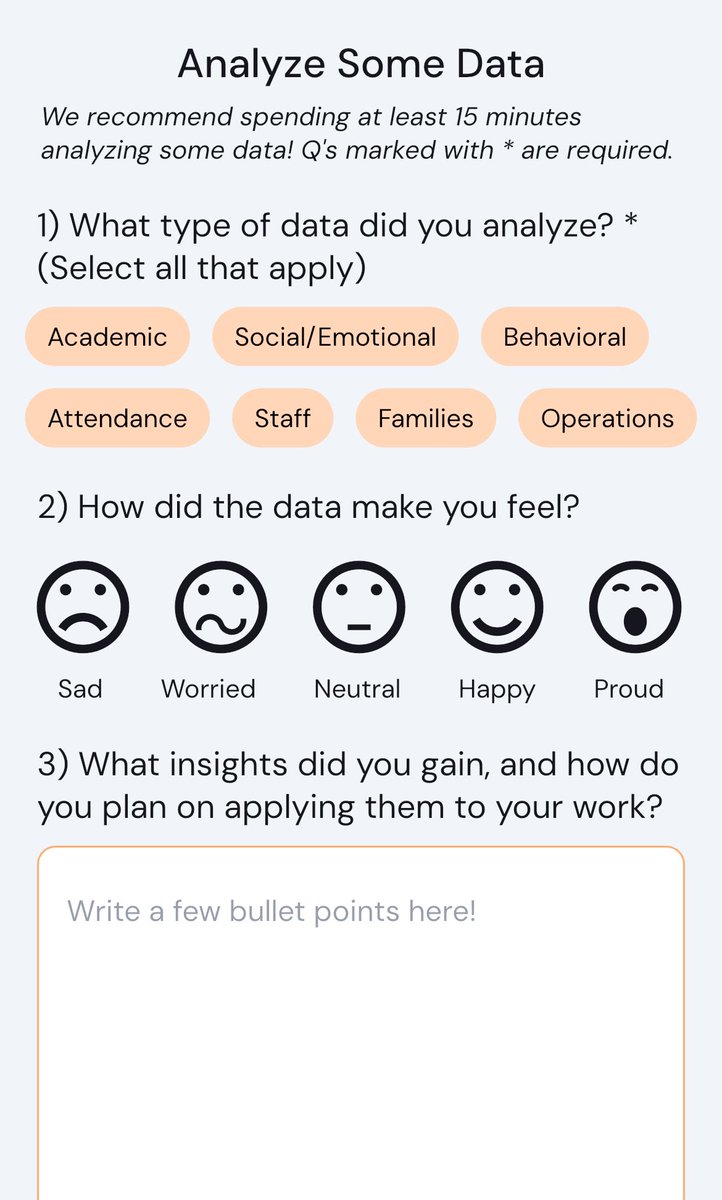 Analyze Some Data

We recommend spending at least 15 minutes analyzing some data! Q's marked with * are required.

1) What type of data did you analyze? * (Select all that apply)

Academic Social/Emotional Behavioral

Attendance Staff Families Operations

2) How did the data make you feel?

Sad Worried Neutral Happy Proud

3) What insights did you gain, and how do you plan on applying them to your work?

Write a few bullet points here!